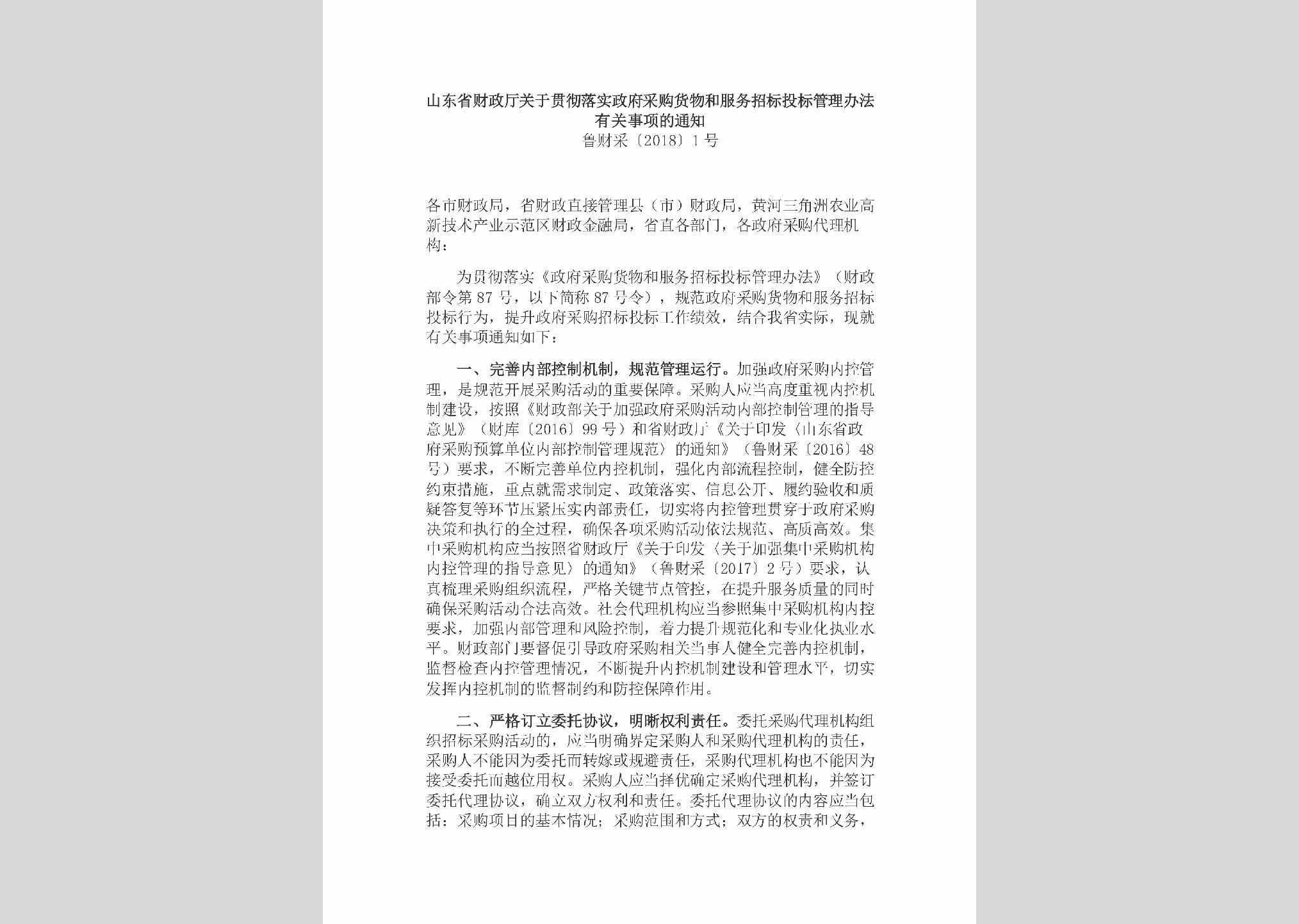 山东省财政厅关于贯彻落实政府采购货物和服务招标投标管理办法有关事项的通知
鲁财采〔2018〕1号

各市财政局，省财政直接管理县（市）财政局，黄河三角洲农业高新技术产业示范区财政金融局，省直各部门，各政府采购代理机构：

为贯彻落实《政府采购货物和服务招标投标管理办法》（财政部令第87号，以下简称87号令），规范政府采购货物和服务招标投标行为，提升政府采购招标投标工作绩效，结合我省实际，现就有关事项通知如下：

一、完善内部控制机制，规范管理运行。加强政府采购内控管理，是规范开展采购活动的重要保障。采购人应当高度重视内控机制建设，按照《财政部关于加强政府采购活动内部控制管理的指导意见》（财库〔2016〕99号）和省财政厅《关于印发〈山东省政府采购预算单位内部控制管理规范〉的通知》（鲁财采〔2016〕48号）要求，不断完善单位内控机制，强化内部流程控制，健全防控约束措施，重点就需求制定、政策落实、信息公开、履约验收和质疑答复等环节压紧压实内部责任，切实将内控管理贯穿于政府采购决策和执行的全过程，确保各项采购活动依法规范、高质高效。集中采购机构应当按照省财政厅《关于印发〈关于加强集中采购机构内控管理的指导意见〉的通知》（鲁财采〔2017〕2号）要求，认真梳理采购组织流程，严格关键节点管控，在提升服务质量的同时确保采购活动合法高效。社会代理机构应当参照集中采购机构内控要求，加强内部管理和风险控制，着力提升规范化和专业化执业水平。财政部门要督促引导政府采购相关当事人健全完善内控机制，监督检查内控管理情况，不断提升内控机制建设和管理水平，切实发挥内控机制的监督制约和防控保障作用。

二、严格订立委托协议，明晰权利责任。委托采购代理机构组织招标采购活动的，应当明确界定采购人和采购代理机构的责任，采购人不能因为委托而转嫁或规避责任，采购代理机构也不能因为接受委托而越位用权。采购人应当择优确定采购代理机构，并签订委托代理协议，确立双方权利和责任。委托代理协议的内容应当包括：采购项目的基本情况；采购范围和方式；双方的权责和义务，